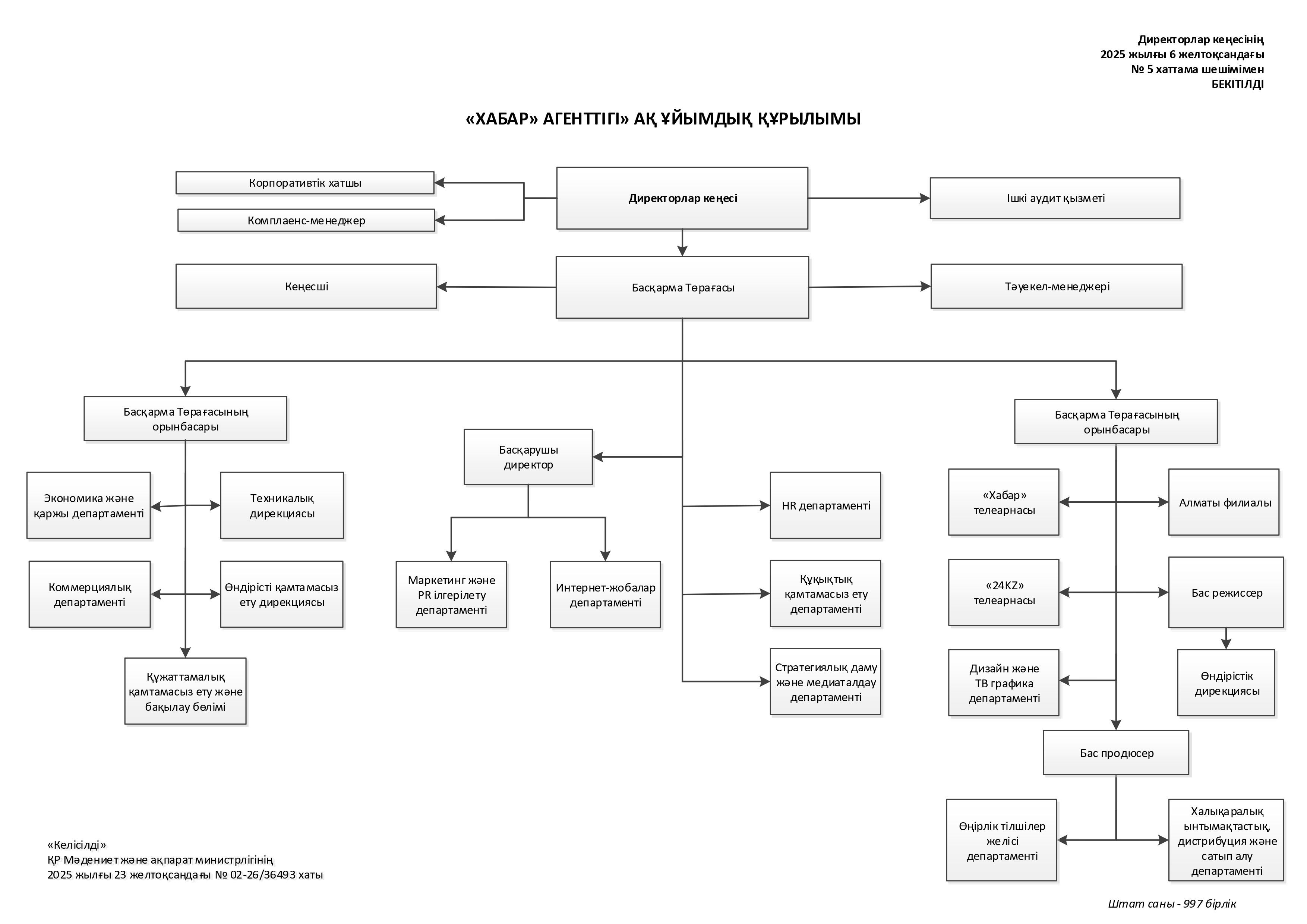 Директорлар кеңесінің
2025 жылғы 6 желтоқсандағы
№ 5 хаттама шешімімен
БЕКІТІЛДІ

«ХАБАР» АГЕНТТІГІ» АҚ ҰЙЫМДЫҚ ҚҰРЫЛЫМЫ

Корпоративтік хатшы

Комплаенс-менеджер

Директорлар кеңесі

Ішкі аудит қызметі

Кеңесші

Басқарма Төрағасы

Тәуекел-менеджері

Басқарма Төрағасының орынбасары

Экономика және қаржы департаменті

Техникалық дирекциясы

Коммерциялық департаменті

Өндірісті қамтамасыз ету дирекциясы

Құжаттамалық қамтамасыз ету және бақылау бөлімі

Басқарушы директор

Маркетинг және PR ілгерілету департаменті

Интернет-жобалар департаменті

HR департаменті

Құқықтық қамтамасыз ету департаменті

Стратегиялық даму және медиаталдау департаменті

Басқарма Төрағасының орынбасары

«Хабар» телеарнасы

Алматы филиалы

«24KZ» телеарнасы

Бас режиссер

Дизайн және ТВ графика департаменті

Өндірістік дирекциясы

Бас продюсер

Өңірлік тілшілер желісі департаменті

Халықаралық ынтымақтастық, дистрибуция және сатып алу департаменті

«Келісілді»
ҚР Мәдениет және ақпарат министрлігінің
2025 жылғы 23 желтоқсандағы № 02-26/36493 хаты

Штат саны - 997 бірлік